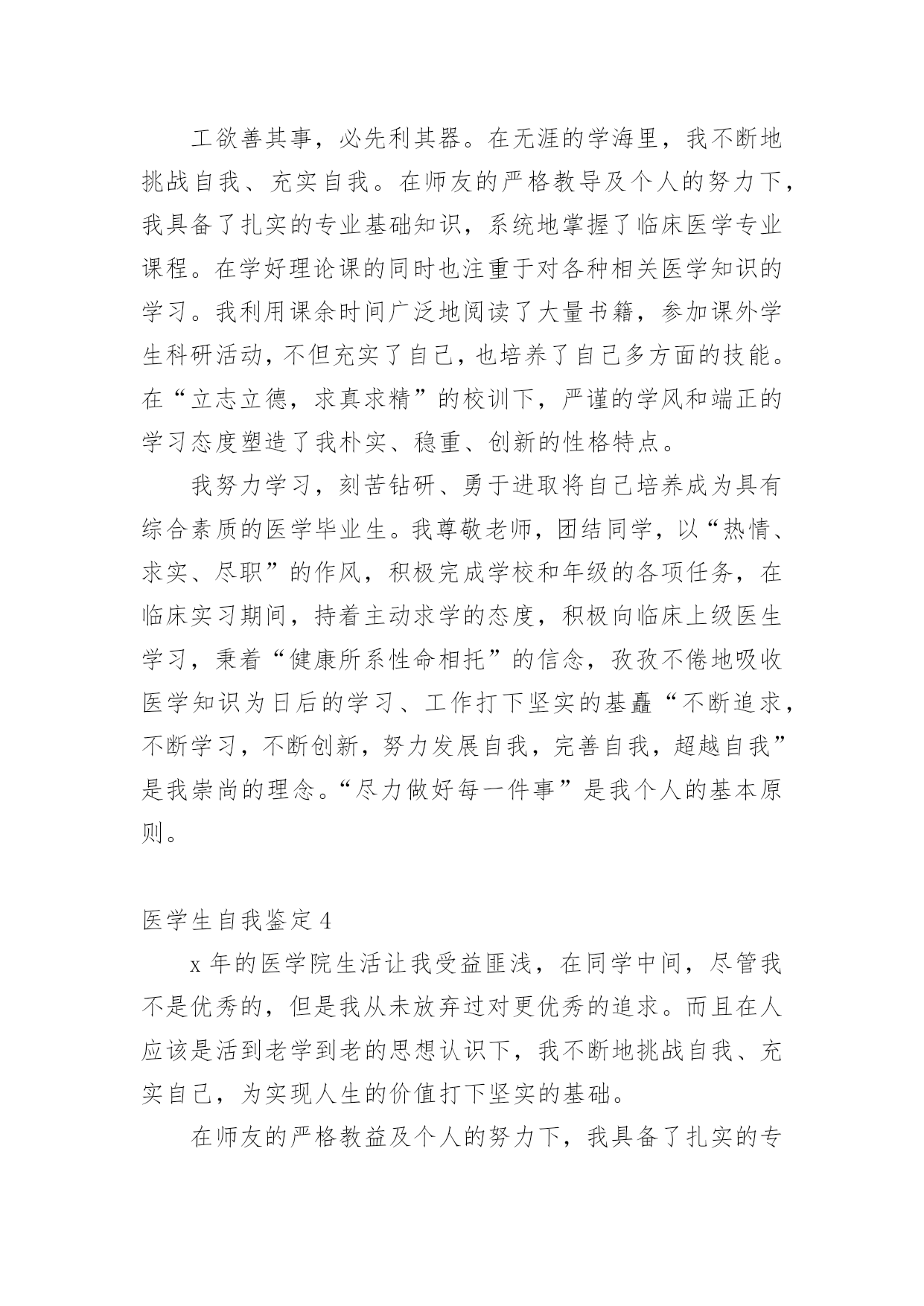 工欲善其事，必先利其器。在无涯的学海里，我不断地挑战自我、充实自我。在师友的严格教导及个人的努力下，我具备了扎实的专业基础知识，系统地掌握了临床医学专业课程。在学好理论课的同时也注重于对各种相关医学知识的学习。我利用课余时间广泛地阅读了大量书籍，参加课外学生科研活动，不但充实了自己，也培养了自己多方面的技能。在“立志立德，求真求精”的校训下，严谨的学风和端正的学习态度塑造了我朴实、稳重、创新的性格特点。

我努力学习，刻苦钻研、勇于进取将自己培养成为具有综合素质的医学毕业生。我尊敬老师，团结同学，以“热情、求实、尽职”的作风，积极完成学校和年级的各项任务，在临床实习期间，持着主动求学的态度，积极向临床上级医生学习，秉着“健康所系性命相托”的信念，孜孜不倦地吸收医学知识为日后的学习、工作打下坚实的基矗“不断追求，不断学习，不断创新，努力发展自我，完善自我，超越自我”是我崇尚的理念。“尽力做好每一件事”是我个人的基本原则。

医学生自我鉴定 4

x 年的医学院生活让我受益匪浅，在同学中间，尽管我不是优秀的，但是我从未放弃过对更优秀的追求。而且在人应该是活到老学到老的思想认识下，我不断地挑战自我、充实自己，为实现人生的价值打下坚实的基础。

在师友的严格教益及个人的努力下，我具备了扎实的专